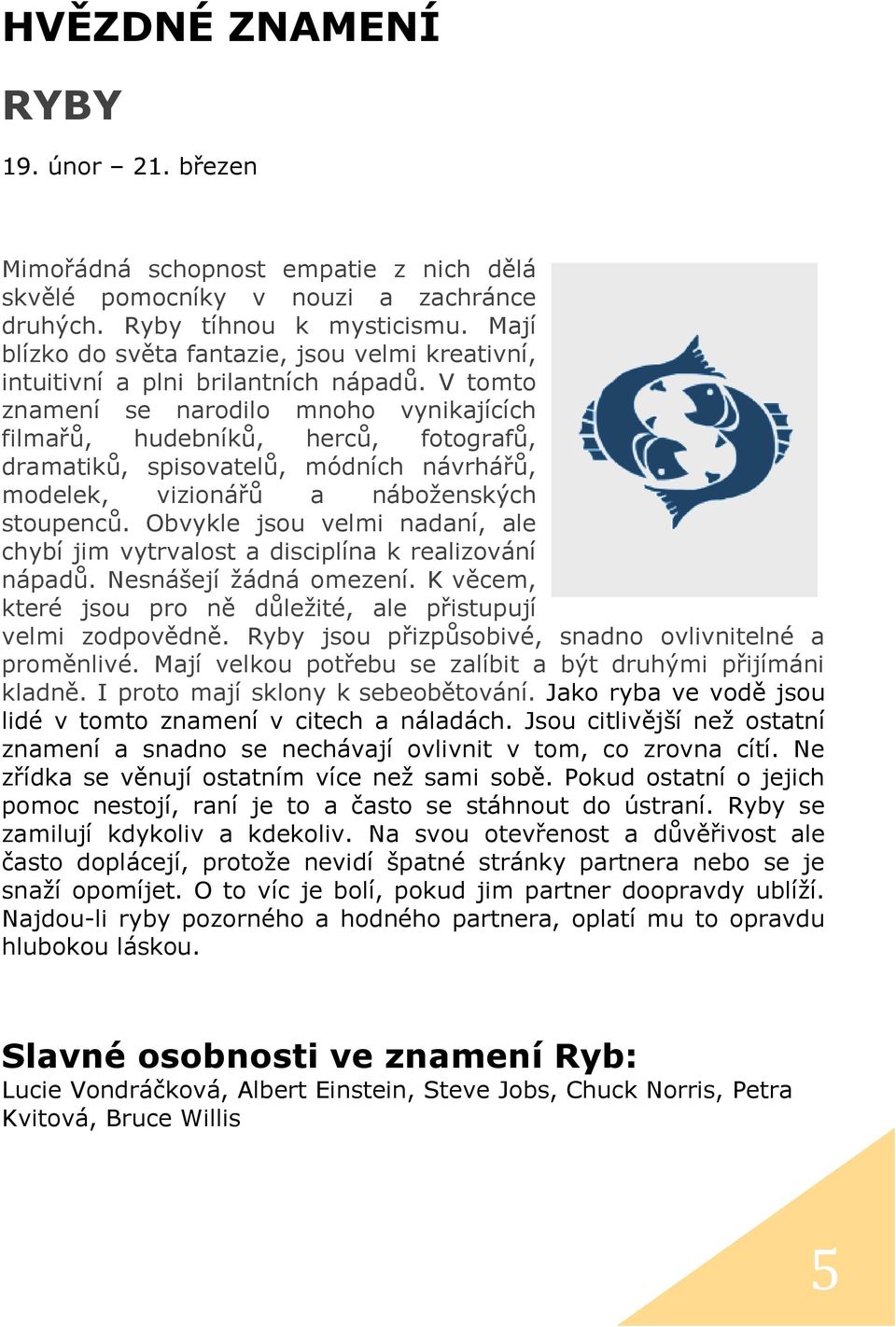 HVĚZDNÉ ZNAMENÍ

RYBY

19. únor – 21. březen

Mimořádná schopnost empatie z nich dělá skvělé pomocníky v nouzi a zachránce druhých. Ryby tíhnou k mysticismu. Mají blízko do světa fantazie, jsou velmi kreativní, intuitivní a plni brilantních nápadů. V tomto znamení se narodilo mnoho vynikajících filmařů, hudebníků, herců, fotografů, dramatiků, spisovatelů, módních návrhářů, modelek, vizionářů a náboženských stoupenců. Obvykle jsou velmi nadaní, ale chybí jim vytrvalost a disciplína k realizování nápadů. Nesnášejí žádná omezení. K věcem, které jsou pro ně důležité, ale přistupují velmi zodpovědně. Ryby jsou přizpůsobivé, snadno ovlivnitelné a proměnlivé. Mají velkou potřebu se zalíbit a být druhými přijímáni kladně. I proto mají sklony k sebeobětování. Jako ryba ve vodě jsou lidé v tomto znamení v citech a náladách. Jsou citlivější než ostatní znamení a snadno se nechávají ovlivnit v tom, co zrovna cítí. Ne zřídka se věnují ostatním více než sami sobě. Pokud ostatní o jejich pomoc nestojí, raní je to a často se stáhnout do ústraní. Ryby se zamilují kdykoliv a kdekoliv. Na svou otevřenost a důvěřivost ale často doplácejí, protože nevidí špatné stránky partnera nebo se je snaží opomíjet. O to víc je bolí, pokud jim partner doopravdy ublíží. Najdou-li ryby pozorného a hodného partnera, oplatí mu to opravdu hlubokou láskou.

Slavné osobnosti ve znamení Ryb:
Lucie Vondráčková, Albert Einstein, Steve Jobs, Chuck Norris, Petra Kvitová, Bruce Willis

5